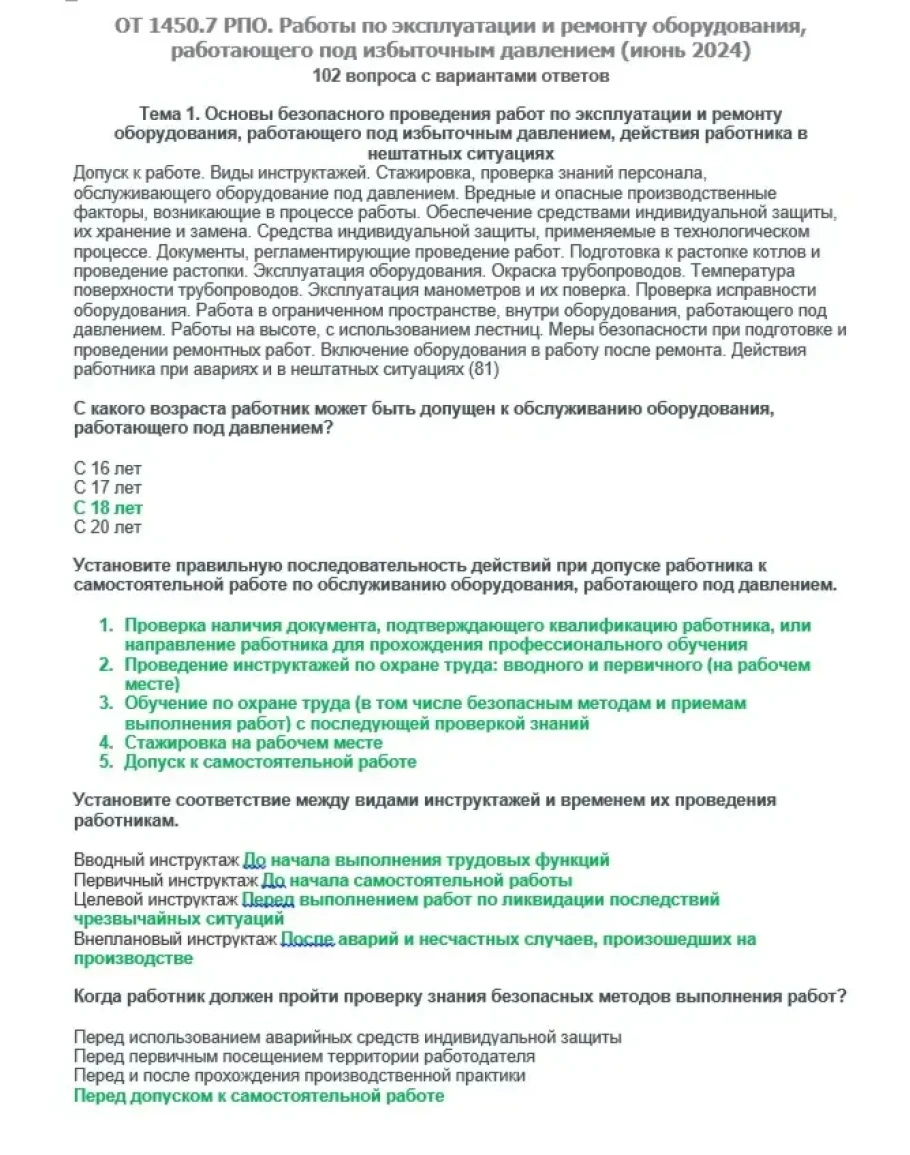 ОТ 1450.7 РПО. Работы по эксплуатации и ремонту оборудования, работающего под избыточным давлением (июнь 2024)
102 вопроса с вариантами ответов

Тема 1. Основы безопасного проведения работ по эксплуатации и ремонту оборудования, работающего под избыточным давлением, действия работника в нештатных ситуациях
Допуск к работе. Виды инструктажей. Стажировка, проверка знаний персонала, обслуживающего оборудование под давлением. Вредные и опасные производственные факторы, возникающие в процессе работы. Обеспечение средствами индивидуальной защиты, их хранение и замена. Средства индивидуальной защиты, применяемые в технологическом процессе. Документы, регламентирующие проведение работ. Подготовка к растопке котлов и проведение растопки. Эксплуатация оборудования. Окраска трубопроводов. Температура поверхности трубопроводов. Эксплуатация манометров и их поверка. Проверка исправности оборудования. Работа в ограниченном пространстве, внутри оборудования, работающего под давлением. Работы на высоте, с использованием лестниц. Меры безопасности при подготовке и проведении ремонтных работ. Включение оборудования в работу после ремонта. Действия работника при авариях и в нештатных ситуациях (81)

С какого возраста работник может быть допущен к обслуживанию оборудования, работающего под давлением?

С 16 лет
С 17 лет
С 18 лет
С 20 лет

Установите правильную последовательность действий при допуске работника к самостоятельной работе по обслуживанию оборудования, работающего под давлением.

1. Проверка наличия документа, подтверждающего квалификацию работника, или направление работника для прохождения профессионального обучения
2. Проведение инструктажей по охране труда: вводного и первичного (на рабочем месте)
3. Обучение по охране труда (в том числе безопасным методам и приемам выполнения работ) с последующей проверкой знаний
4. Стажировка на рабочем месте
5. Допуск к самостоятельной работе

Установите соответствие между видами инструктажей и временем их проведения работникам.

Вводный инструктаж До начала выполнения трудовых функций
Первичный инструктаж До начала самостоятельной работы
Целевой инструктаж Перед выполнением работ по ликвидации последствий чрезвычайных ситуаций
Внеплановый инструктаж После аварий и несчастных случаев, произошедших на производстве

Когда работник должен пройти проверку знания безопасных методов выполнения работ?

Перед использованием аварийных средств индивидуальной защиты
Перед первичным посещением территории работодателя
Перед и после прохождения производственной практики
Перед допуском к самостоятельной работе